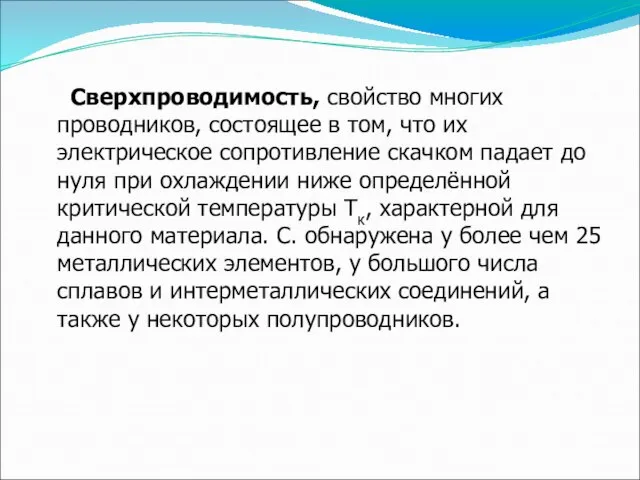 Сверхпроводимость, свойство многих проводников, состоящее в том, что их электрическое сопротивление скачком падает до нуля при охлаждении ниже определённой критической температуры $T_к$, характерной для данного материала. С. обнаружена у более чем 25 металлических элементов, у большого числа сплавов и интерметаллических соединений, а также у некоторых полупроводников.